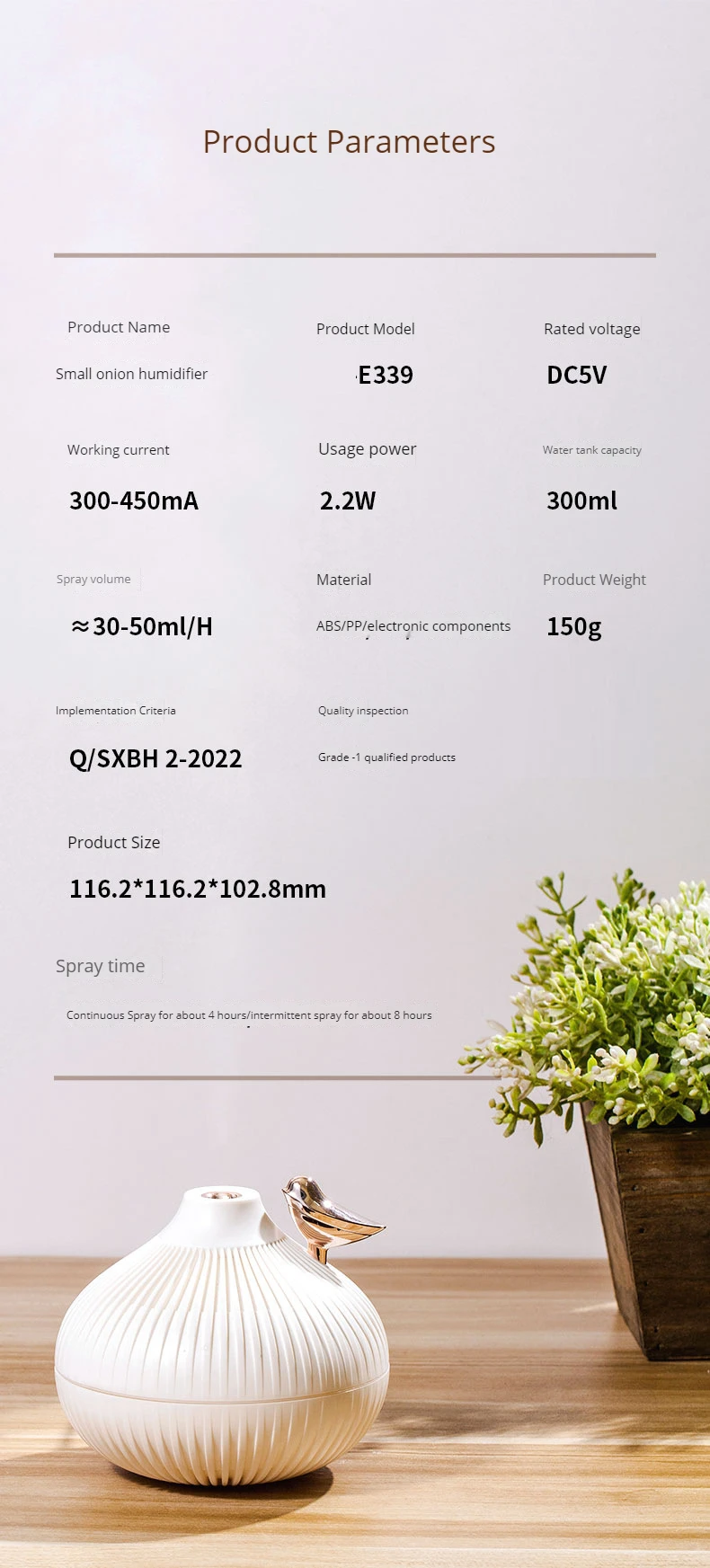 Product Parameters

Product Name
Small onion humidifier

Product Model
E339

Rated voltage
DC5V

Working current
300-450mA

Usage power
2.2W

Water tank capacity
300ml

Spray volume
≈30-50ml/H

Material
ABS/PP/electronic components

Product Weight
150g

Implementation Criteria
Q/SXBH 2-2022

Quality inspection
Grade -1 qualified products

Product Size
116.2*116.2*102.8mm

Spray time
Continuous Spray for about 4 hours/intermittent spray for about 8 hours